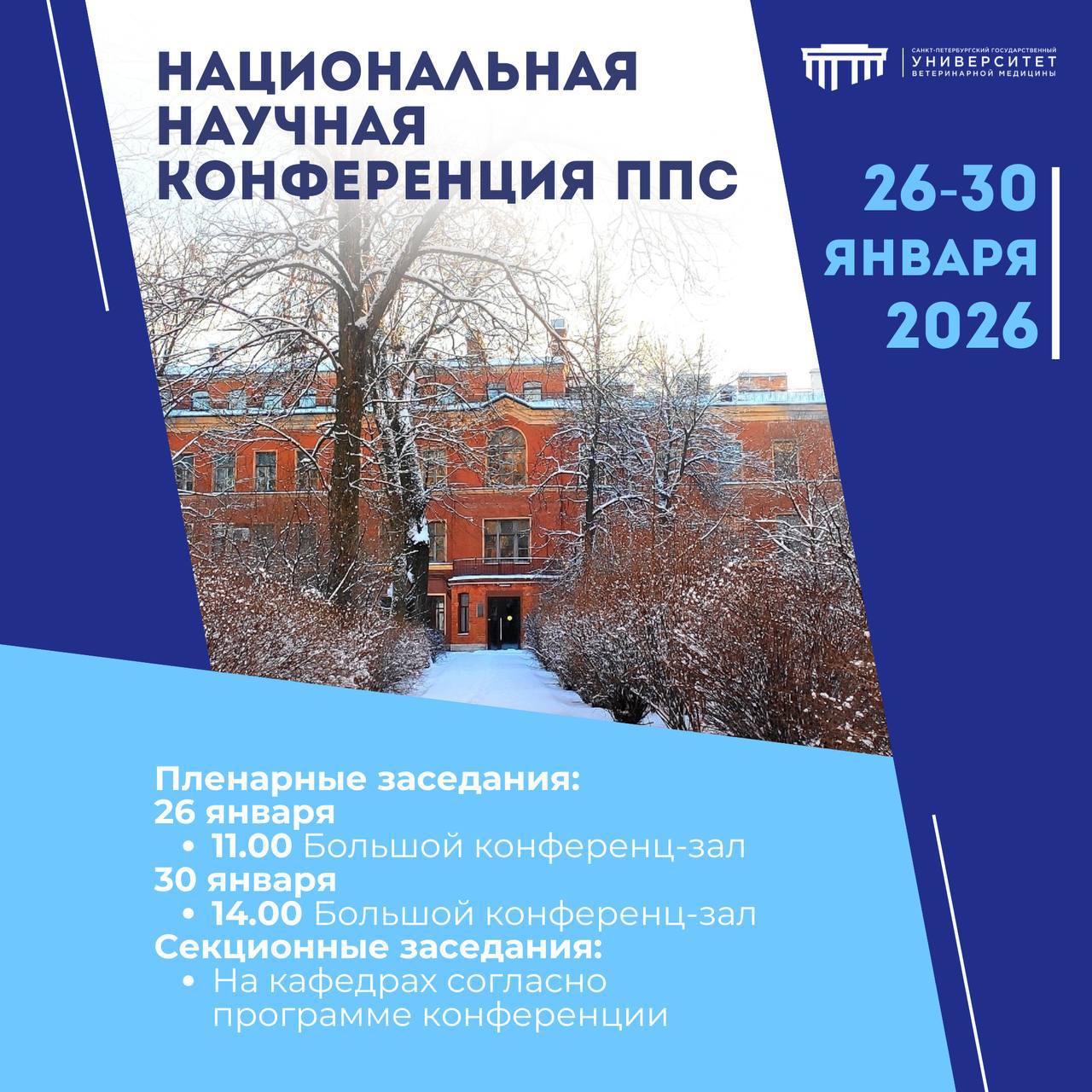 НАЦИОНАЛЬНАЯ НАУЧНАЯ КОНФЕРЕНЦИЯ ППС

САНКТ-ПЕТЕРБУРГСКИЙ ГОСУДАРСТВЕННЫЙ
УНИВЕРСИТЕТ
ВЕТЕРИНАРНОЙ МЕДИЦИНЫ

26-30
ЯНВАРЯ
2026

Пленарные заседания:
26 января
• 11.00 Большой конференц-зал
30 января
• 14.00 Большой конференц-зал
Секционные заседания:
• На кафедрах согласно программе конференции